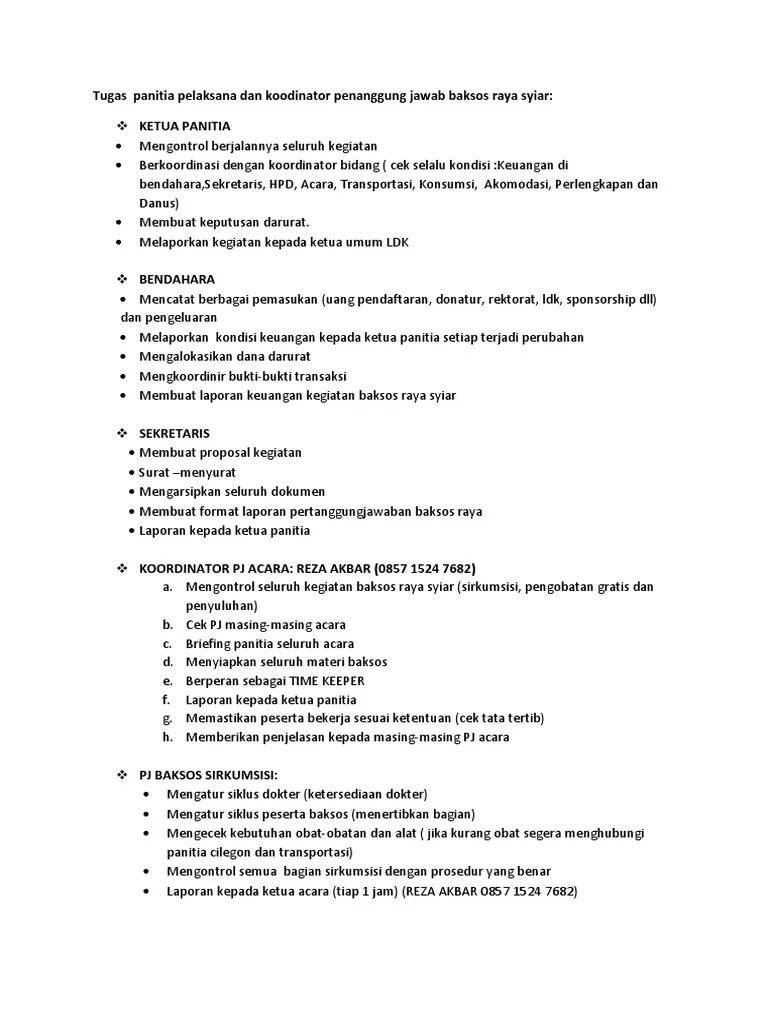 Tugas panitia pelaksana dan koodinator penanggung jawab baksos raya syiar:

❖ KETUA PANITIA
• Mengontrol berjalannya seluruh kegiatan
• Berkoordinasi dengan koordinator bidang ( cek selalu kondisi :Keuangan di bendahara,Sekretaris, HPD, Acara, Transportasi, Konsumsi, Akomodasi, Perlengkapan dan Danus)
• Membuat keputusan darurat.
• Melaporkan kegiatan kepada ketua umum LDK

❖ BENDAHARA
• Mencatat berbagai pemasukan (uang pendaftaran, donatur, rektorat, ldk, sponsorship dll) dan pengeluaran
• Melaporkan kondisi keuangan kepada ketua panitia setiap terjadi perubahan
• Mengalokasikan dana darurat
• Mengkoordinir bukti-bukti transaksi
• Membuat laporan keuangan kegiatan baksos raya syiar

❖ SEKRETARIS
• Membuat proposal kegiatan
• Surat –menyurat
• Mengarsipkan seluruh dokumen
• Membuat format laporan pertanggungjawaban baksos raya
• Laporan kepada ketua panitia

❖ KOORDINATOR PJ ACARA: REZA AKBAR (0857 1524 7682)
a. Mengontrol seluruh kegiatan baksos raya syiar (sirkumsisi, pengobatan gratis dan penyuluhan)
b. Cek PJ masing-masing acara
c. Briefing panitia seluruh acara
d. Menyiapkan seluruh materi baksos
e. Berperan sebagai TIME KEEPER
f. Laporan kepada ketua panitia
g. Memastikan peserta bekerja sesuai ketentuan (cek tata tertib)
h. Memberikan penjelasan kepada masing-masing PJ acara

❖ PJ BAKSOS SIRKUMSISI:
• Mengatur siklus dokter (ketersediaan dokter)
• Mengatur siklus peserta baksos (menertibkan bagian)
• Mengecek kebutuhan obat-obatan dan alat ( jika kurang obat segera menghubungi panitia cilegon dan transportasi)
• Mengontrol semua bagian sirkumsisi dengan prosedur yang benar
• Laporan kepada ketua acara (tiap 1 jam) (REZA AKBAR 0857 1524 7682)